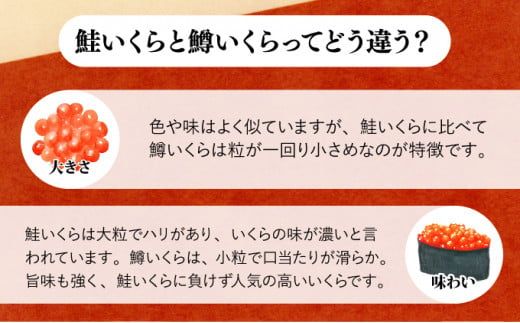 鮭いくらと鱒いくらってどう違う？

大きさ

色や味はよく似ていますが、鮭いくらに比べて鱒いくらは粒が一回り小さめなのが特徴です。

鮭いくらは大粒でハリがあり、いくらの味が濃いと言われています。鱒いくらは、小粒で口当たりが滑らか。旨味も強く、鮭いくらに負けず人気の高いいくらです。

味わい